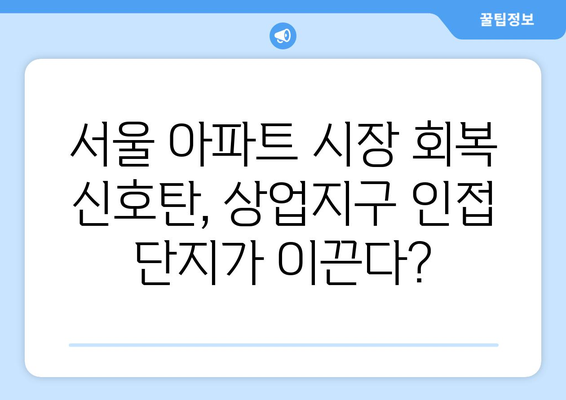 꿀팁정보

서울 아파트 시장 회복 신호탄, 상업지구 인접 단지가 이끈다?